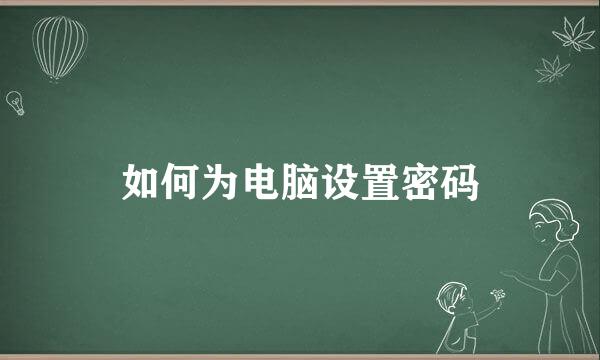 如何为电脑设置密码